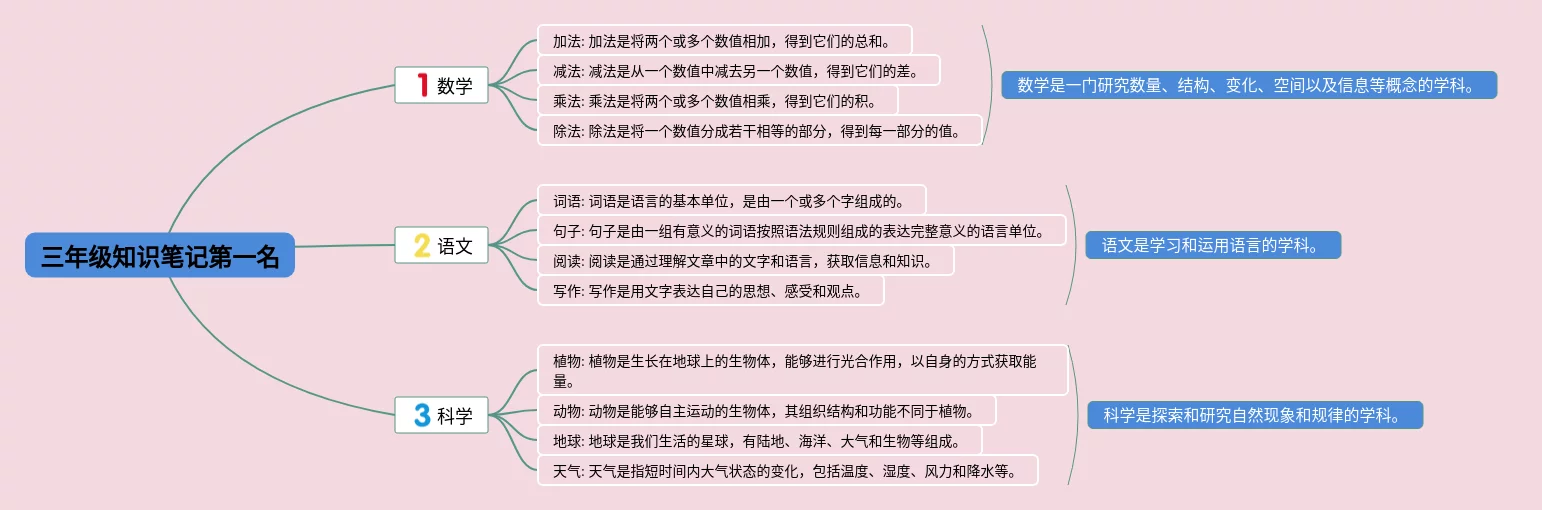 三年级知识笔记第一名

1 数学

加法: 加法是将两个或多个数值相加，得到它们的总和。

减法: 减法是从一个数值中减去另一个数值，得到它们的差。

乘法: 乘法是将两个或多个数值相乘，得到它们的积。

除法: 除法是将一个数值分成若干相等的部分，得到每一部分的值。

数学是一门研究数量、结构、变化、空间以及信息等概念的学科。

2 语文

词语: 词语是语言的基本单位，是由一个或多个字组成的。

句子: 句子是由一组有意义的词语按照语法规则组成的表达完整意义的语言单位。

阅读: 阅读是通过理解文章中的文字和语言，获取信息和知识。

写作: 写作是用文字表达自己的思想、感受和观点。

语文是学习和运用语言的学科。

3 科学

植物: 植物是生长在地球上的生物体，能够进行光合作用，以自身的方式获取能量。

动物: 动物是能够自主运动的生物体，其组织结构和功能不同于植物。

地球: 地球是我们生活的星球，有陆地、海洋、大气和生物等组成。

天气: 天气是指短时间内大气状态的变化，包括温度、湿度、风力和降水等。

科学是探索和研究自然现象和规律的学科。